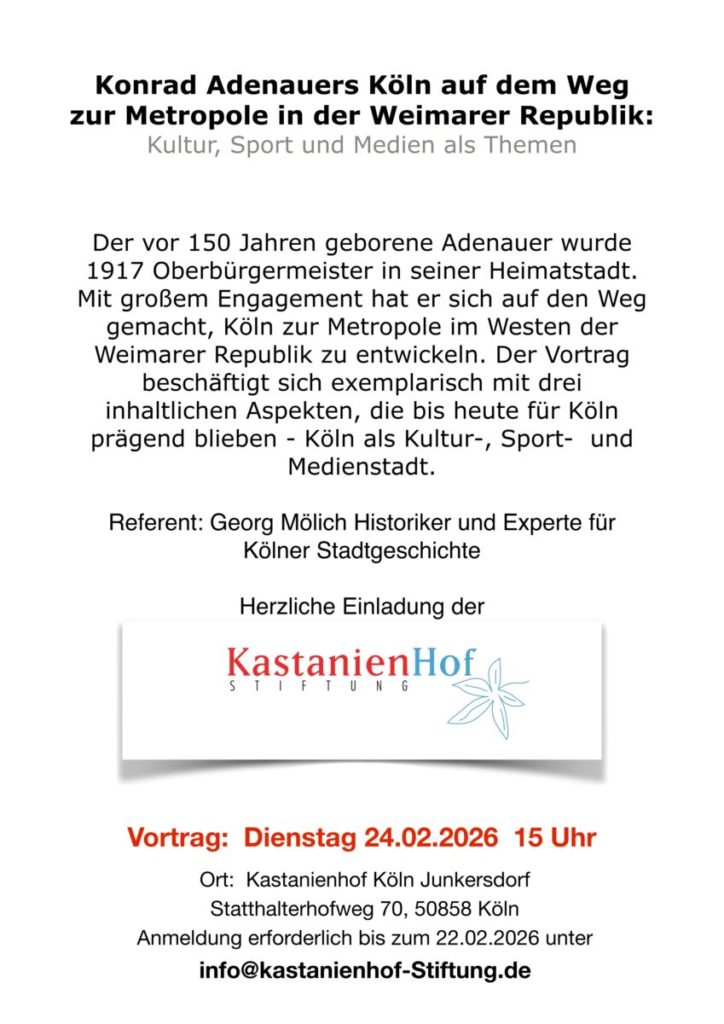 Konrad Adenauers Köln auf dem Weg zur Metropole in der Weimarer Republik:
Kultur, Sport und Medien als Themen

Der vor 150 Jahren geborene Adenauer wurde 1917 Oberbürgermeister in seiner Heimatstadt. Mit großem Engagement hat er sich auf den Weg gemacht, Köln zur Metropole im Westen der Weimarer Republik zu entwickeln. Der Vortrag beschäftigt sich exemplarisch mit drei inhaltlichen Aspekten, die bis heute für Köln prägend blieben - Köln als Kultur-, Sport- und Medienstadt.

Referent: Georg Mölich Historiker und Experte für Kölner Stadtgeschichte

Herzliche Einladung der

KastanienHof
STIFTUNG

Vortrag: Dienstag 24.02.2026 15 Uhr

Ort: Kastanienhof Köln Junkersdorf
Statthalterhofweg 70, 50858 Köln
Anmeldung erforderlich bis zum 22.02.2026 unter
info@kastanienhof-Stiftung.de